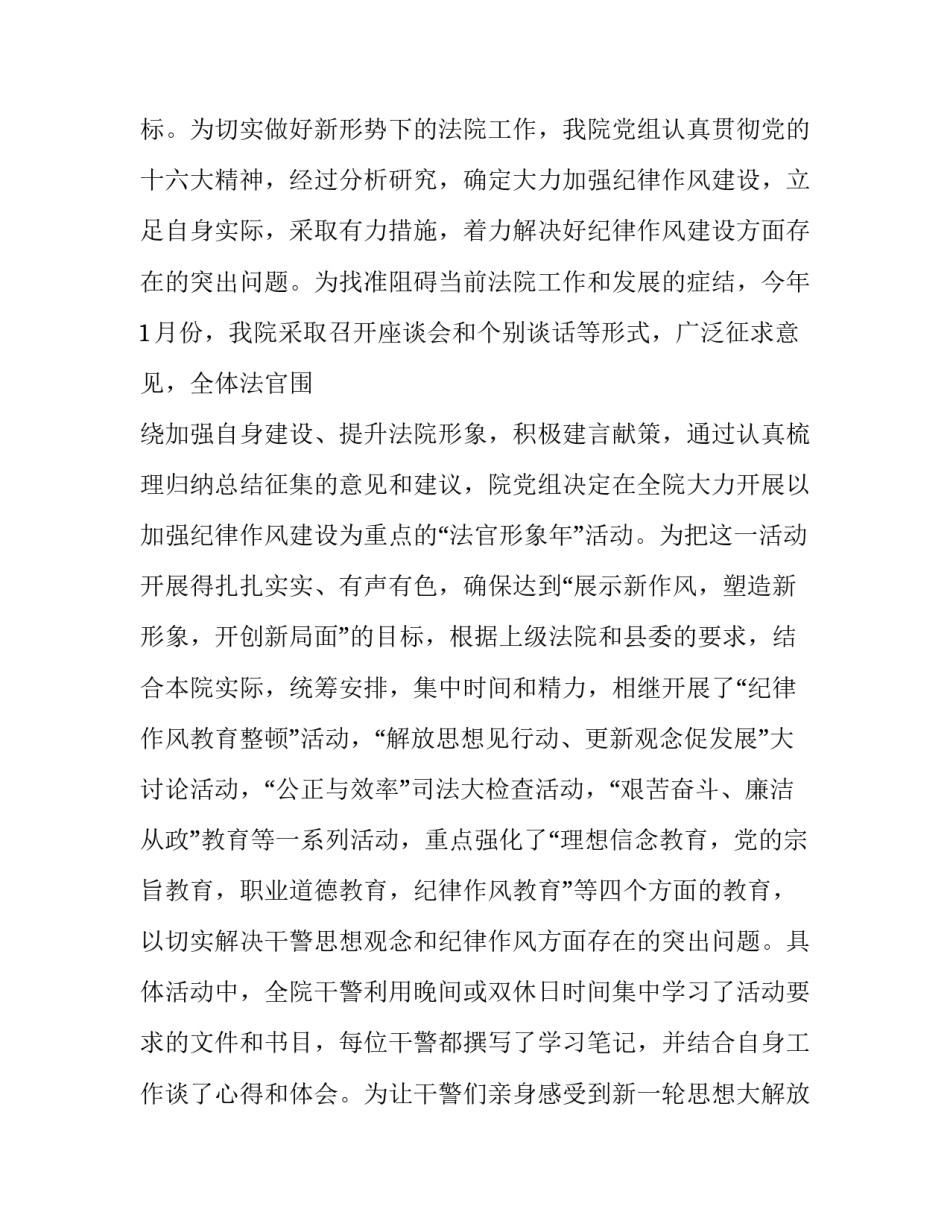 标。为切实做好新形势下的法院工作，我院党组认真贯彻党的十六大精神，经过分析研究，确定大力加强纪律作风建设，立足自身实际，采取有力措施，着力解决好纪律作风建设方面存在的突出问题。为找准阻碍当前法院工作和发展的症结，今年1月份，我院采取召开座谈会和个别谈话等形式，广泛征求意见，全体法官围

绕加强自身建设、提升法院形象，积极建言献策，通过认真梳理归纳总结征集的意见和建议，院党组决定在全院大力开展以加强纪律作风建设为重点的“法官形象年”活动。为把这一活动开展得扎扎实实、有声有色，确保达到“展示新作风，塑造新形象，开创新局面”的目标，根据上级法院和县委的要求，结合本院实际，统筹安排，集中时间和精力，相继开展了“纪律作风教育整顿”活动，“解放思想见行动、更新观念促发展”大讨论活动，“公正与效率”司法大检查活动，“艰苦奋斗、廉洁从政”教育等一系列活动，重点强化了“理想信念教育，党的宗旨教育，职业道德教育，纪律作风教育”等四个方面的教育，以切实解决干警思想观念和纪律作风方面存在的突出问题。具体活动中，全院干警利用晚间或双休日时间集中学习了活动要求的文件和书目，每位干警都撰写了学习笔记，并结合自身工作谈了心得和体会。为让干警们亲身感受到新一轮思想大解放